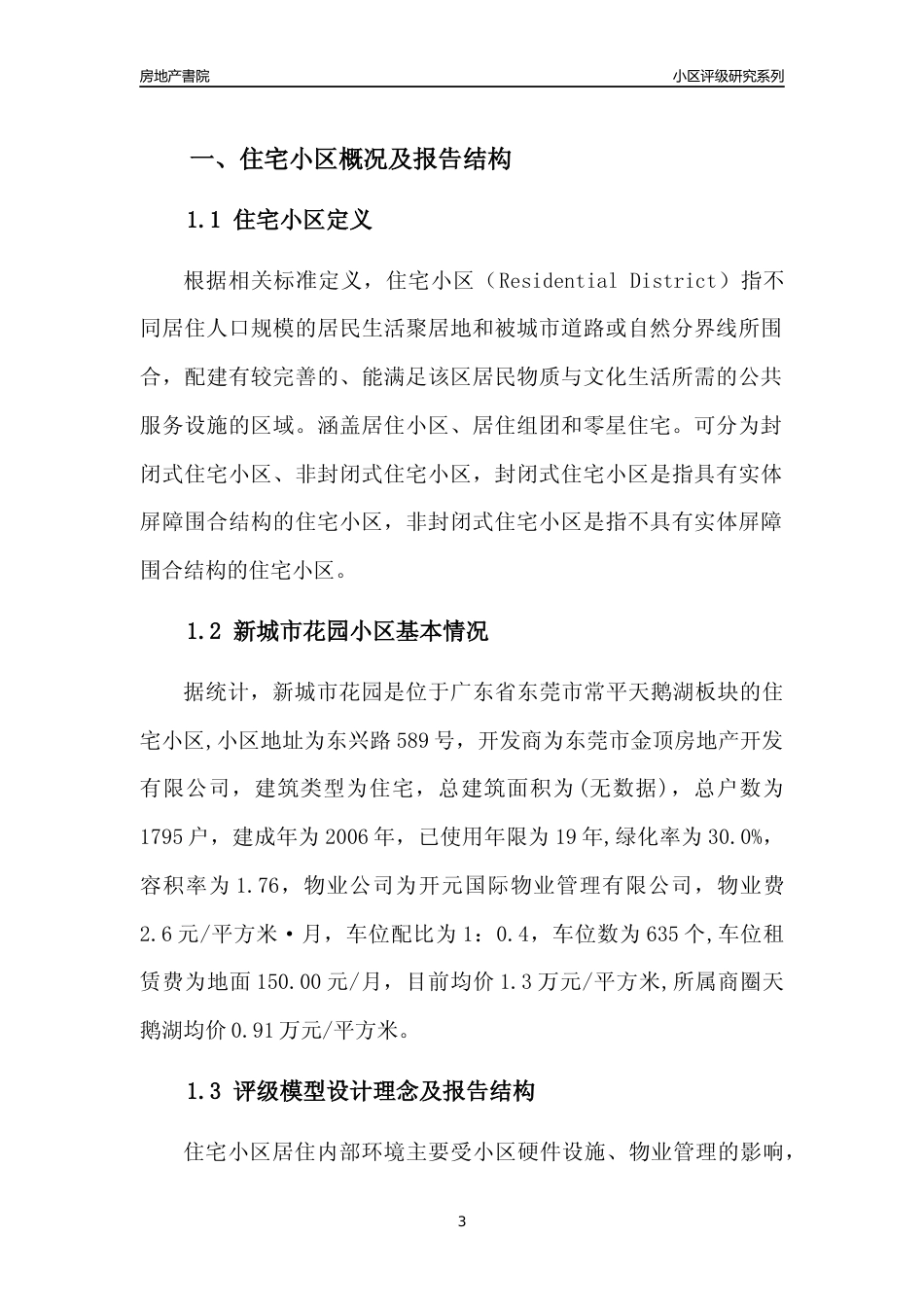 房地产書院

小区评级研究系列

一、住宅小区概况及报告结构

1.1 住宅小区定义

根据相关标准定义，住宅小区（Residential District）指不同居住人口规模的居民生活聚居地和被城市道路或自然分界线所围合，配建有较完善的、能满足该区居民物质与文化生活所需的公共服务设施的区域。涵盖居住小区、居住组团和零星住宅。可分为封闭式住宅小区、非封闭式住宅小区，封闭式住宅小区是指具有实体屏障围合结构的住宅小区，非封闭式住宅小区是指不具有实体屏障围合结构的住宅小区。

1.2 新城市花园小区基本情况

据统计，新城市花园是位于广东省东莞市常平天鹅湖板块的住宅小区,小区地址为东兴路589号，开发商为东莞市金顶房地产开发有限公司，建筑类型为住宅，总建筑面积为(无数据)，总户数为1795户，建成年为2006年，已使用年限为19年,绿化率为30.0%，容积率为1.76，物业公司为开元国际物业管理有限公司，物业费2.6元/平方米·月，车位配比为1：0.4，车位数为635个,车位租赁费为地面150.00元/月，目前均价1.3万元/平方米,所属商圈天鹅湖均价0.91万元/平方米。

1.3 评级模型设计理念及报告结构

住宅小区居住内部环境主要受小区硬件设施、物业管理的影响，

3